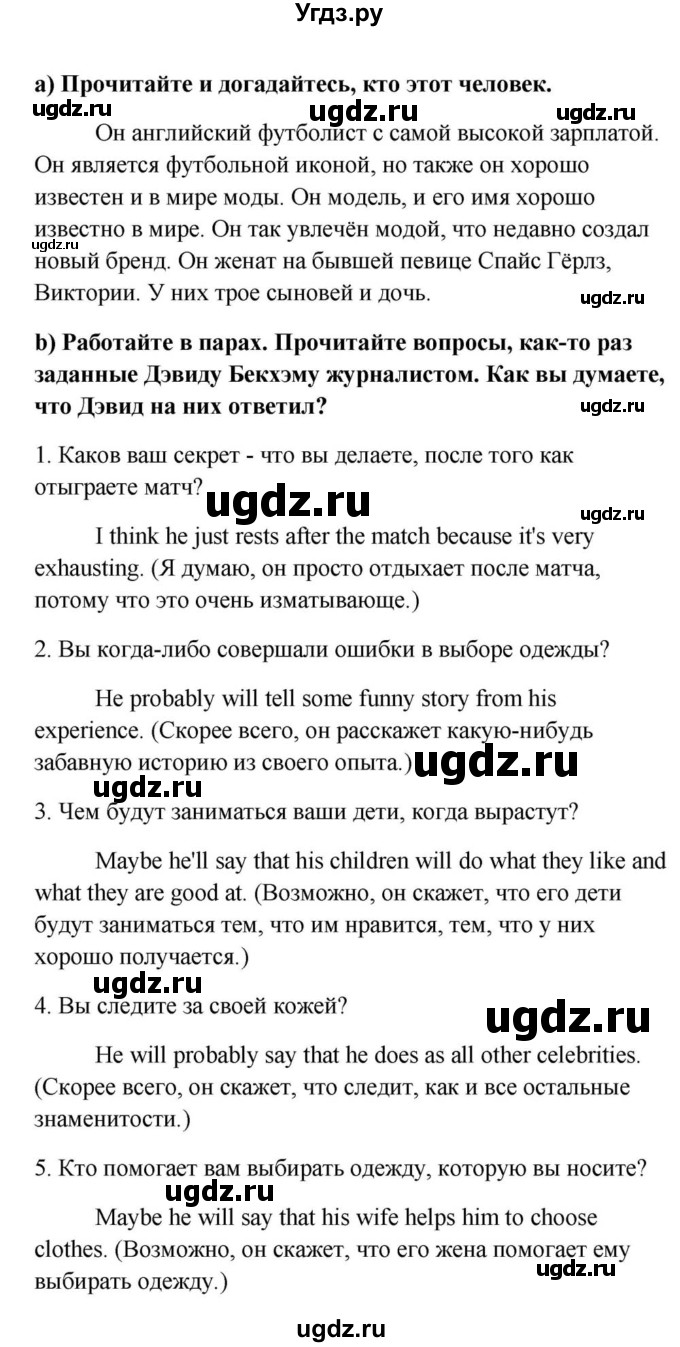 Угдз.ру

a) Прочитайте и догадайтесь, кто этот человек.

ugdz.ru ugdz.ru ugdz.ru

Он английский футболист с самой высокой зарплатой. Он является футбольной иконой, но также он хорошо известен и в мире моды. Он модель, и его имя хорошо известно в мире. Он так увлечён модой, что недавно создал новый бренд. Он женат на бывшей певице Спайс Гёрлз, Виктории. У них трое сыновей и дочь.

ugdz.ru ugdz.ru

b) Работайте в парах. Прочитайте вопросы, как-то раз заданные Дэвиду Бекхэму журналистом. Как вы думаете, что Дэвид на них ответил?

ugdz.ru

1. Каков ваш секрет - что вы делаете, после того как отыграете матч?

ugdz.ru ugdz.ru

I think he just rests after the match because it's very exhausting. (Я думаю, он просто отдыхает после матча, потому что это очень изматывающе.)

2. Вы когда-либо совершали ошибки в выборе одежды?

He probably will tell some funny story from his experience. (Скорее всего, он расскажет какую-нибудь забавную историю из своего опыта.)

ugdz.ru ugdz.ru

3. Чем будут заниматься ваши дети, когда вырастут?

Maybe he'll say that his children will do what they like and what they are good at. (Возможно, он скажет, что его дети будут заниматься тем, что им нравится, тем, что у них хорошо получается.)

ugdz.ru

4. Вы следите за своей кожей?

ugdz.ru

He will probably say that he does as all other celebrities. (Скорее всего, он скажет, что следит, как и все остальные знаменитости.)

5. Кто помогает вам выбирать одежду, которую вы носите?

ugdz.ru

Maybe he will say that his wife helps him to choose clothes. (Возможно, он скажет, что его жена помогает ему выбирать одежду.)

ugdz.ru

ugdz.ru